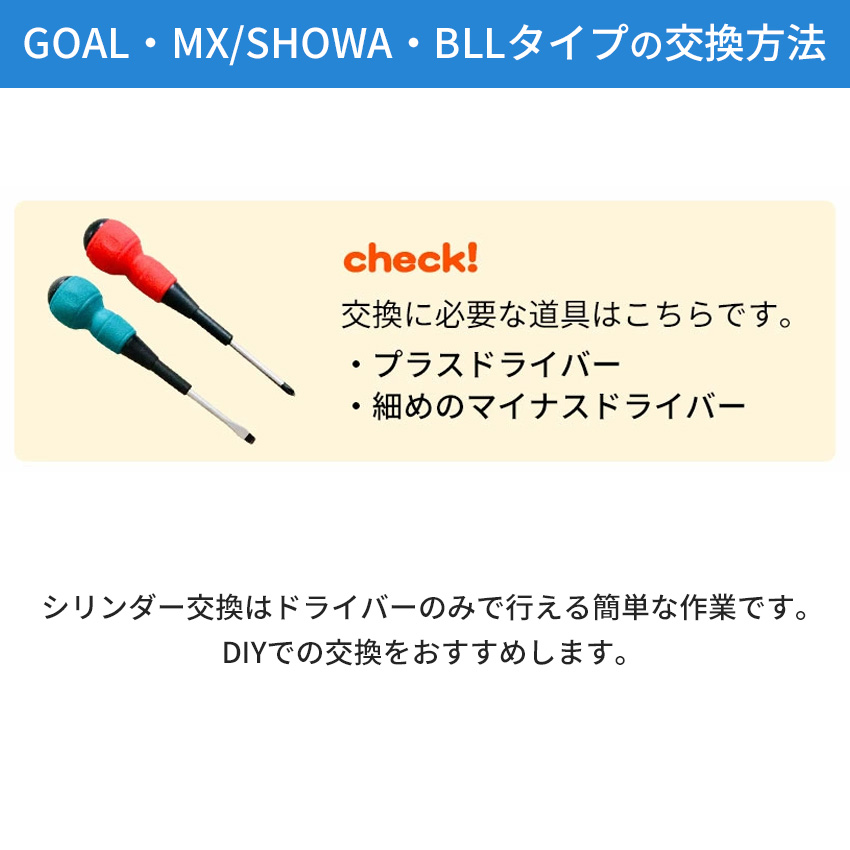 GOAL・MX/SHOWA・BLLタイプの交換方法

check!
交換に必要な道具はこちらです。
・プラスドライバー
・細めのマイナスドライバー

シリンダー交換はドライバーのみで行える簡単な作業です。
DIYでの交換をおすすめします。